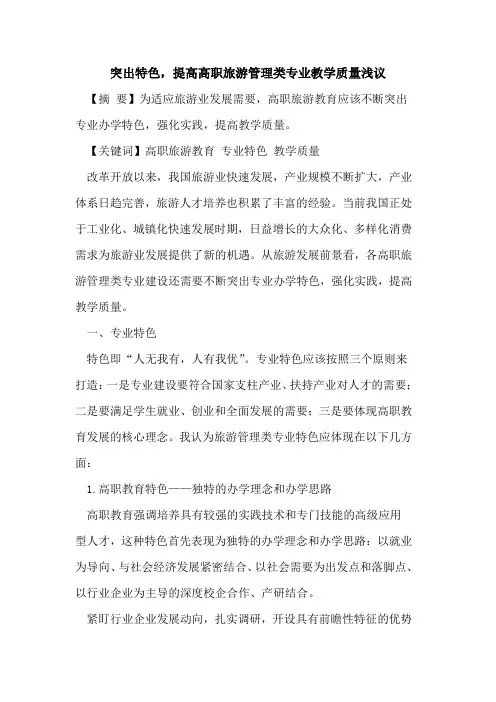 突出特色，提高高职旅游管理类专业教学质量浅议

【摘　要】为适应旅游业发展需要，高职旅游教育应该不断突出专业办学特色，强化实践，提高教学质量。

【关键词】高职旅游教育　专业特色　教学质量

改革开放以来，我国旅游业快速发展，产业规模不断扩大，产业体系日趋完善，旅游人才培养也积累了丰富的经验。当前我国正处于工业化、城镇化快速发展时期，日益增长的大众化、多样化消费需求为旅游业发展提供了新的机遇。从旅游发展前景看，各高职旅游管理类专业建设还需要不断突出专业办学特色，强化实践，提高教学质量。

一、专业特色

特色即“人无我有，人有我优”。专业特色应该按照三个原则来打造：一是专业建设要符合国家支柱产业、扶持产业对人才的需要；二是要满足学生就业、创业和全面发展的需要；三是要体现高职教育发展的核心理念。我认为旅游管理类专业特色应体现在以下几方面：

1. 高职教育特色——独特的办学理念和办学思路

高职教育强调培养具有较强的实践技术和专门技能的高级应用型人才，这种特色首先表现为独特的办学理念和办学思路：以就业为导向、与社会经济发展紧密结合、以社会需要为出发点和落脚点、以行业企业为主导的深度校企合作、产研结合。

紧盯行业企业发展动向，扎实调研，开设具有前瞻性特征的优势